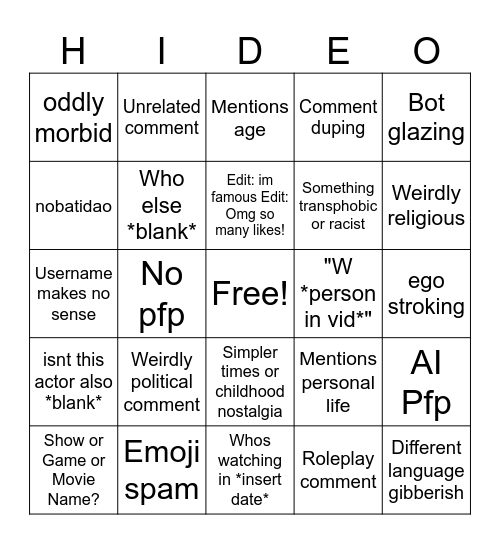 | H | I | D | E | O |
|---|---|---|---|---|
| oddly morbid | Unrelated comment | Mentions age | Comment duping | Bot glazing |
| nobatidao | Who else \*blank\* | Edit: im famous Edit: Omg so many likes! | Something transphobic or racist | Weirdly religious |
| Username makes no sense | No pfp | Free! | "W \*person in vid\*" | ego stroking |
| isnt this actor also \*blank\* | Weirdly political comment | Simpler times or childhood nostalgia | Mentions personal life | AI Pfp |
| Show or Game or Movie Name? | Emoji spam | Whos watching in \*insert date\* | Roleplay comment | Different language gibberish |